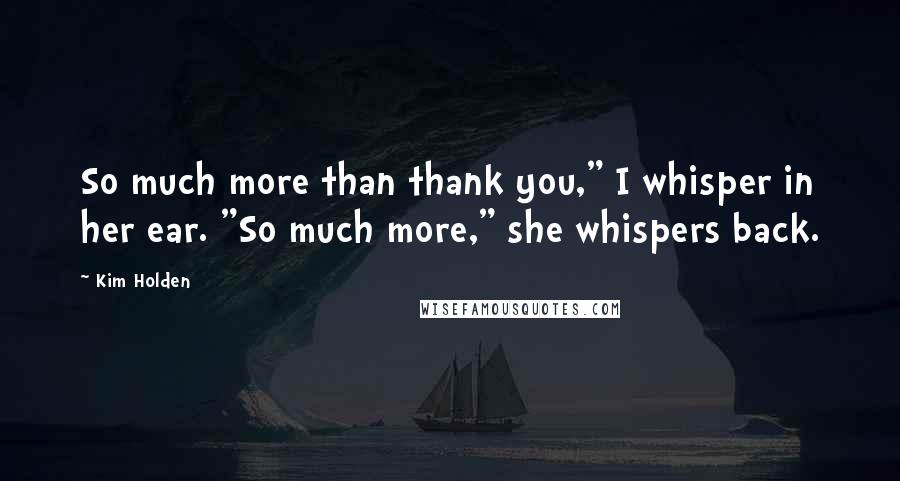 So much more than thank you," I whisper in her ear. "So much more," she whispers back.

~ Kim Holden

WISEFAMOUSQUOTES.COM